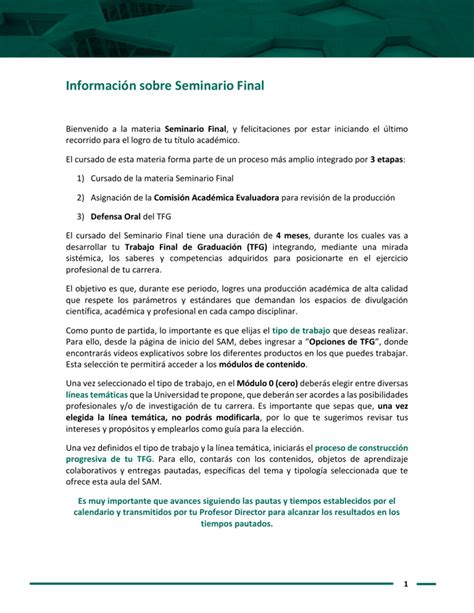 Información sobre Seminario Final

Bienvenido a la materia Seminario Final, y felicitaciones por estar iniciando el último recorrido para el logro de tu título académico.

El cursado de esta materia forma parte de un proceso más amplio integrado por 3 etapas:

1) Cursado de la materia Seminario Final

2) Asignación de la Comisión Académica Evaluadora para revisión de la producción

3) Defensa Oral del TFG

El cursado del Seminario Final tiene una duración de 4 meses, durante los cuales vas a desarrollar tu Trabajo Final de Graduación (TFG) integrando, mediante una mirada sistémica, los saberes y competencias adquiridos para posicionarte en el ejercicio profesional de tu carrera.

El objetivo es que, durante ese periodo, logres una producción académica de alta calidad que respete los parámetros y estándares que demandan los espacios de divulgación científica, académica y profesional en cada campo disciplinar.

Como punto de partida, lo importante es que elijas el tipo de trabajo que deseas realizar. Para ello, desde la página de inicio del SAM, debes ingresar a "Opciones de TFG", donde encontrarás videos explicativos sobre los diferentes productos en los que puedes trabajar. Esta selección te permitirá acceder a los módulos de contenido.

Una vez seleccionado el tipo de trabajo, en el Módulo 0 (cero) deberás elegir entre diversas líneas temáticas que la Universidad te propone, que deberán ser acordes a las posibilidades profesionales y/o de investigación de tu carrera. Es importante que sepas que, una vez elegida la línea temática, no podrás modificarla, por lo que te sugerimos revisar tus intereses y propósitos y emplearlos como guía para la elección.

Una vez definidos el tipo de trabajo y la línea temática, iniciarás el proceso de construcción progresiva de tu TFG. Para ello, contarás con los contenidos, objetos de aprendizaje colaborativos y entregas pautadas, específicas del tema y tipología seleccionada que te ofrece esta aula del SAM.

Es muy importante que avances siguiendo las pautas y tiempos establecidos por el calendario y transmitidos por tu Profesor Director para alcanzar los resultados en los tiempos pautados.

1